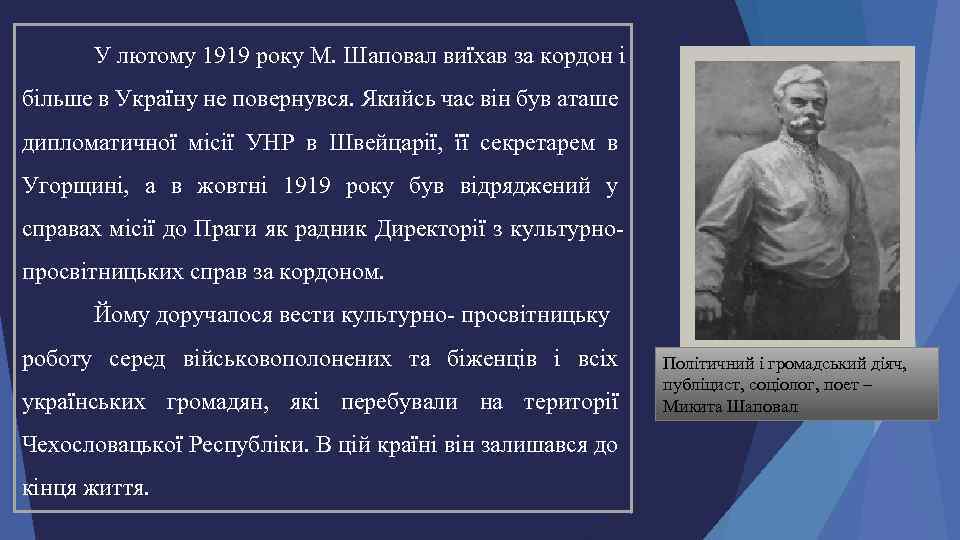 У лютому 1919 року М. Шаповал виїхав за кордон і більше в Україну не повернувся. Якийсь час він був аташе дипломатичної місії УНР в Швейцарії, її секретарем в Угорщині, а в жовтні 1919 року був відряджений у справах місії до Праги як радник Директорії з культурно-просвітницьких справ за кордоном.

Йому доручалося вести культурно- просвітницьку роботу серед військовополонених та біженців і всіх українських громадян, які перебували на території Чехословацької Республіки. В цій країні він залишався до кінця життя.

Політичний і громадський діяч, публіцист, соціолог, поет – Микита Шаповал